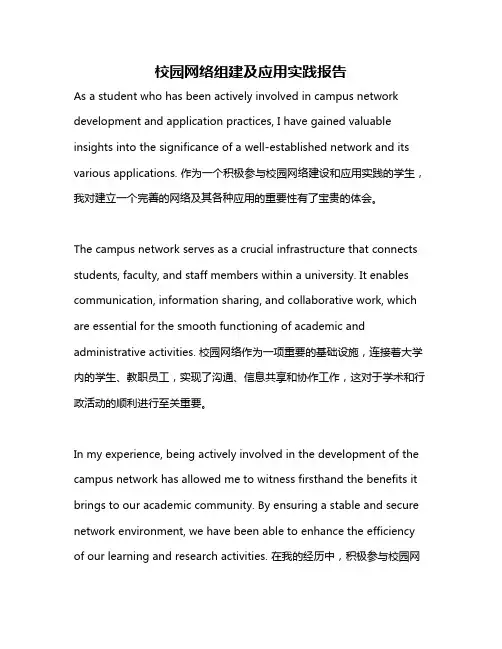 校园网络组建及应用实践报告

As a student who has been actively involved in campus network development and application practices, I have gained valuable insights into the significance of a well-established network and its various applications. 作为一个积极参与校园网络建设和应用实践的学生，我对建立一个完善的网络及其各种应用的重要性有了宝贵的体会。

The campus network serves as a crucial infrastructure that connects students, faculty, and staff members within a university. It enables communication, information sharing, and collaborative work, which are essential for the smooth functioning of academic and administrative activities. 校园网络作为一项重要的基础设施，连接着大学内的学生、教职员工，实现了沟通、信息共享和协作工作，这对于学术和行政活动的顺利进行至关重要。

In my experience, being actively involved in the development of the campus network has allowed me to witness firsthand the benefits it brings to our academic community. By ensuring a stable and secure network environment, we have been able to enhance the efficiency of our learning and research activities. 在我的经历中，积极参与校园网